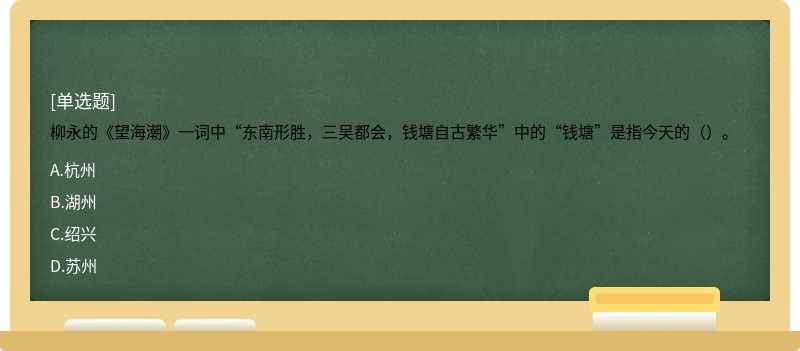 [单选题]
柳永的《望海潮》一词中“东南形胜，三吴都会，钱塘自古繁华”中的“钱塘”是指今天的（）。

A.杭州

B.湖州

C.绍兴

D.苏州